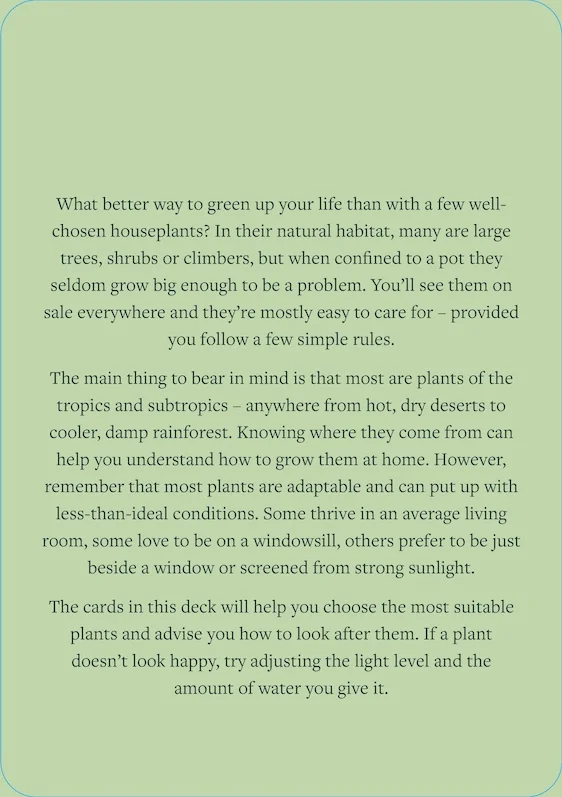 What better way to green up your life than with a few well-chosen houseplants? In their natural habitat, many are large trees, shrubs or climbers, but when confined to a pot they seldom grow big enough to be a problem. You'll see them on sale everywhere and they're mostly easy to care for – provided you follow a few simple rules.

The main thing to bear in mind is that most are plants of the tropics and subtropics – anywhere from hot, dry deserts to cooler, damp rainforest. Knowing where they come from can help you understand how to grow them at home. However, remember that most plants are adaptable and can put up with less-than-ideal conditions. Some thrive in an average living room, some love to be on a windowsill, others prefer to be just beside a window or screened from strong sunlight.

The cards in this deck will help you choose the most suitable plants and advise you how to look after them. If a plant doesn't look happy, try adjusting the light level and the amount of water you give it.